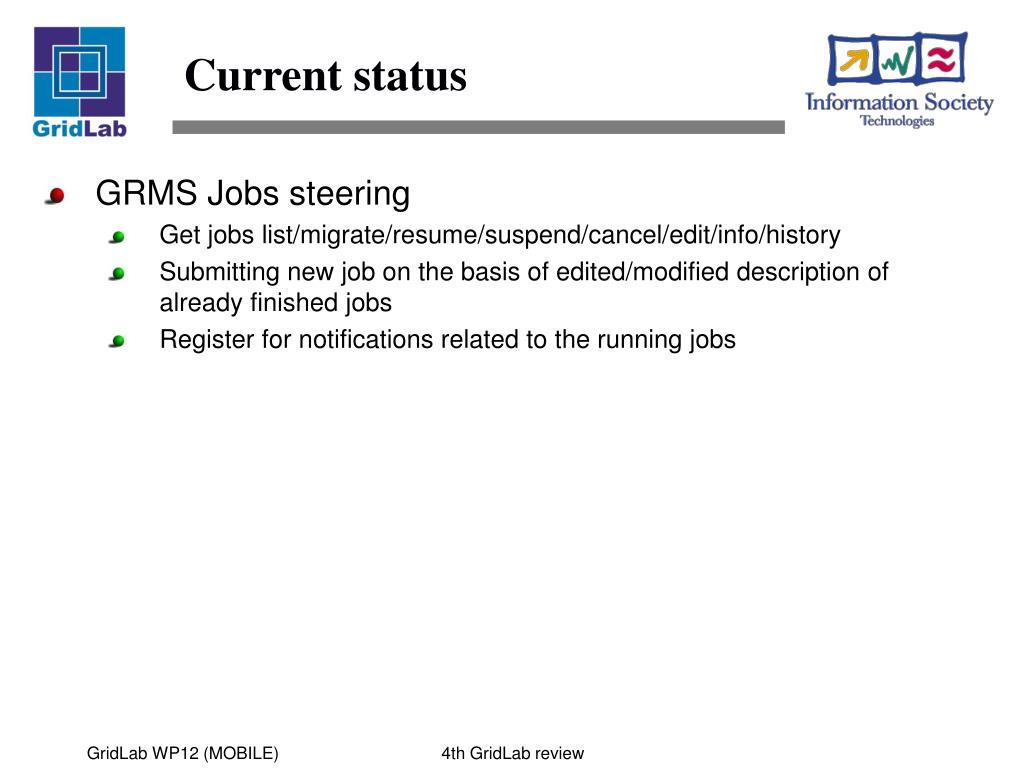 GridLab

Current status

Information Society Technologies

GRMS Jobs steering

Get jobs list/migrate/resume/suspend/cancel/edit/info/history

Submitting new job on the basis of edited/modified description of already finished jobs

Register for notifications related to the running jobs

GridLab WP12 (MOBILE)

4th GridLab review